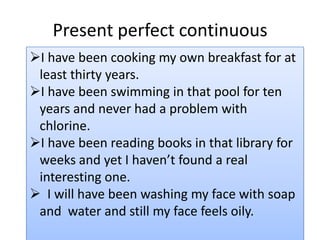 Present perfect continuous

➢I have been cooking my own breakfast for at least thirty years.
➢I have been swimming in that pool for ten years and never had a problem with chlorine.
➢I have been reading books in that library for weeks and yet I haven't found a real interesting one.
➢ I will have been washing my face with soap and water and still my face feels oily.